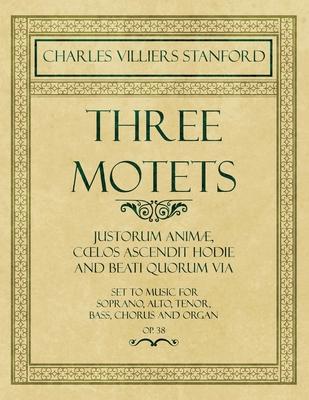 CHARLES VILLIERS STANFORD

THREE MOTETS

JUSTORUM ANIMÆ, CŒLOS ASCENDIT HODIE AND BEATI QUORUM VIA

SET TO MUSIC FOR SOPRANO, ALTO, TENOR, BASS, CHORUS AND ORGAN

OP. 38